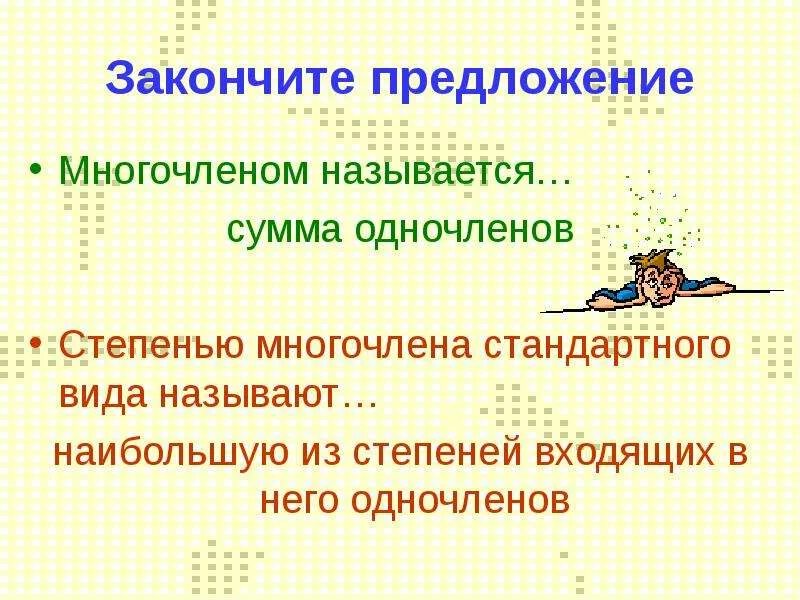 Закончите предложение

• Многочленом называется…

сумма одночленов

• Степенью многочлена стандартного вида называют…

наибольшую из степеней входящих в него одночленов